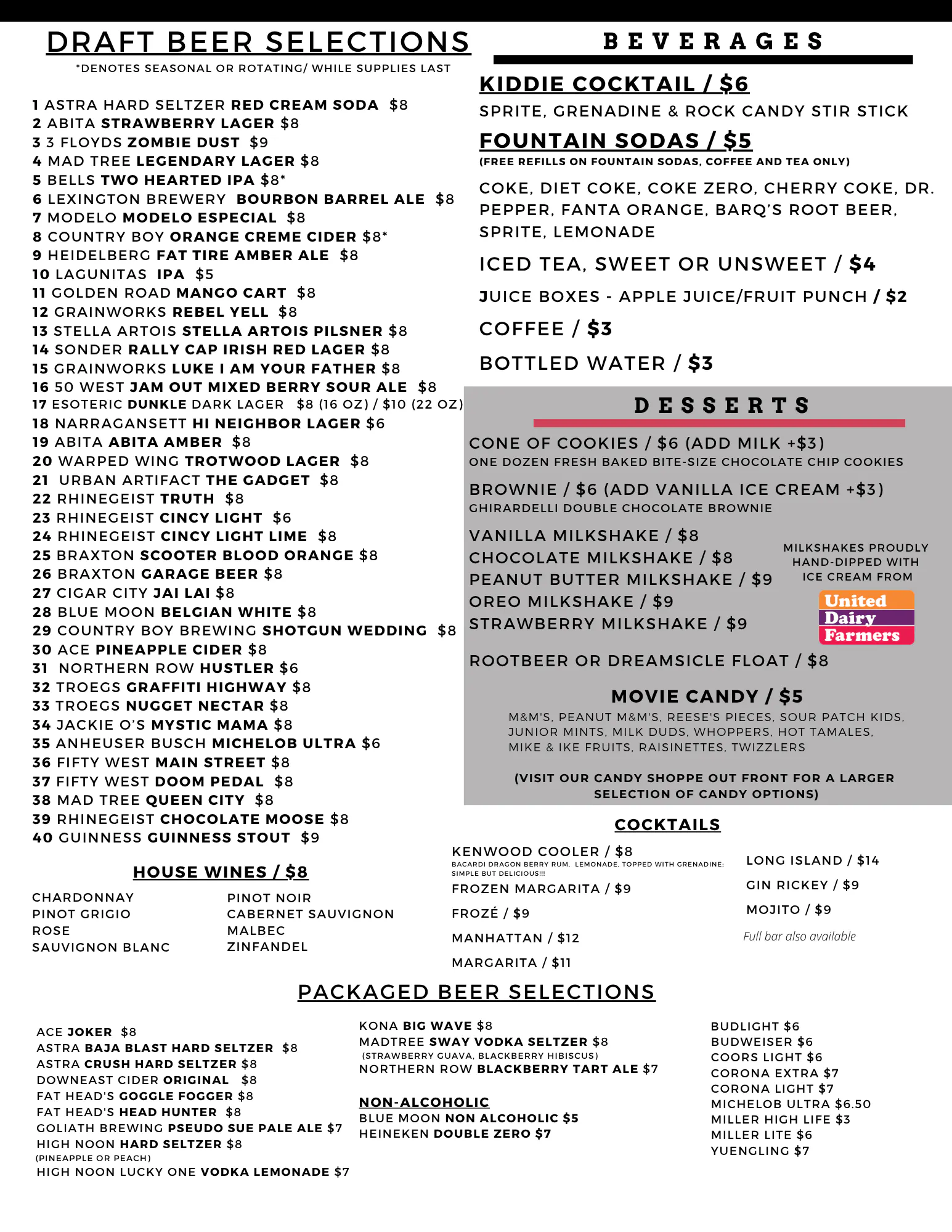 DRAFT BEER SELECTIONS
*DENOTES SEASONAL OR ROTATING/ WHILE SUPPLIES LAST

1 ASTRA HARD SELTZER RED CREAM SODA $8
2 ABITA STRAWBERRY LAGER $8
3 3 FLOYDS ZOMBIE DUST $9
4 MAD TREE LEGENDARY LAGER $8
5 BELLS TWO HEARTED IPA $8*
6 LEXINGTON BREWERY BOURBON BARREL ALE $8
7 MODELO MODELO ESPECIAL $8
8 COUNTRY BOY ORANGE CREME CIDER $8*
9 HEIDELBERG FAT TIRE AMBER ALE $8
10 LAGUNITAS IPA $5
11 GOLDEN ROAD MANGO CART $8
12 GRAINWORKS REBEL YELL $8
13 STELLA ARTOIS STELLA ARTOIS PILSNER $8
14 SONDER RALLY CAP IRISH RED LAGER $8
15 GRAINWORKS LUKE I AM YOUR FATHER $8
16 50 WEST JAM OUT MIXED BERRY SOUR ALE $8
17 ESOTERIC DUNKLE DARK LAGER $8 (16 OZ) / $10 (22 OZ)
18 NARRAGANSETT HI NEIGHBOR LAGER $6
19 ABITA ABITA AMBER $8
20 WARPED WING TROTWOOD LAGER $8
21 URBAN ARTIFACT THE GADGET $8
22 RHINEGEIST TRUTH $8
23 RHINEGEIST CINCY LIGHT $6
24 RHINEGEIST CINCY LIGHT LIME $8
25 BRAXTON SCOOTER BLOOD ORANGE $8
26 BRAXTON GARAGE BEER $8
27 CIGAR CITY JAI LAI $8
28 BLUE MOON BELGIAN WHITE $8
29 COUNTRY BOY BREWING SHOTGUN WEDDING $8
30 ACE PINEAPPLE CIDER $8
31 NORTHERN ROW HUSTLER $6
32 TROEGS GRAFFITI HIGHWAY $8
33 TROEGS NUGGET NECTAR $8
34 JACKIE O'S MYSTIC MAMA $8
35 ANHEUSER BUSCH MICHELOB ULTRA $6
36 FIFTY WEST MAIN STREET $8
37 FIFTY WEST DOOM PEDAL $8
38 MAD TREE QUEEN CITY $8
39 RHINEGEIST CHOCOLATE MOOSE $8
40 GUINNESS GUINNESS STOUT $9

HOUSE WINES / $8
CHARDONNAY
PINOT GRIGIO
ROSE
SAUVIGNON BLANC
PINOT NOIR
CABERNET SAUVIGNON
MALBEC
ZINFANDEL

BEVERAGES
KIDDIE COCKTAIL / $6
SPRITE, GRENADINE & ROCK CANDY STIR STICK
FOUNTAIN SODAS / $5
(FREE REFILLS ON FOUNTAIN SODAS, COFFEE AND TEA ONLY)
COKE, DIET COKE, COKE ZERO, CHERRY COKE, DR. PEPPER, FANTA ORANGE, BARQ'S ROOT BEER, SPRITE, LEMONADE
ICED TEA, SWEET OR UNSWEET / $4
JUICE BOXES - APPLE JUICE/FRUIT PUNCH / $2
COFFEE / $3
BOTTLED WATER / $3

DESSERTS
CONE OF COOKIES / $6 (ADD MILK +$3)
ONE DOZEN FRESH BAKED BITE-SIZE CHOCOLATE CHIP COOKIES
BROWNIE / $6 (ADD VANILLA ICE CREAM +$3)
GHIRARDELLI DOUBLE CHOCOLATE BROWNIE
VANILLA MILKSHAKE / $8
CHOCOLATE MILKSHAKE / $8
PEANUT BUTTER MILKSHAKE / $9
OREO MILKSHAKE / $9
STRAWBERRY MILKSHAKE / $9
MILKSHAKES PROUDLY HAND-DIPPED WITH ICE CREAM FROM
United Dairy Farmers
ROOTBEER OR DREAMSICLE FLOAT / $8
MOVIE CANDY / $5
M&M'S, PEANUT M&M'S, REESE'S PIECES, SOUR PATCH KIDS, JUNIOR MINTS, MILK DUDS, WHOPPERS, HOT TAMALES, MIKE & IKE FRUITS, RAISINETTES, TWIZZLERS
(VISIT OUR CANDY SHOPPE OUT FRONT FOR A LARGER SELECTION OF CANDY OPTIONS)

COCKTAILS
KENWOOD COOLER / $8
BACARDI DRAGON BERRY RUM, LEMONADE, TOPPED WITH GRENADINE; SIMPLE BUT DELICIOUS!!!
FROZEN MARGARITA / $9
FROZÉ / $9
MANHATTAN / $12
MARGARITA / $11
LONG ISLAND / $14
GIN RICKEY / $9
MOJITO / $9
Full bar also available

PACKAGED BEER SELECTIONS
ACE JOKER $8
ASTRA BAJA BLAST HARD SELTZER $8
ASTRA CRUSH HARD SELTZER $8
DOWNEAST CIDER ORIGINAL $8
FAT HEAD'S GOGGLE FOGGER $8
FAT HEAD'S HEAD HUNTER $8
GOLIATH BREWING PSEUDO SUE PALE ALE $7
HIGH NOON HARD SELTZER $8
(PINEAPPLE OR PEACH)
HIGH NOON LUCKY ONE VODKA LEMONADE $7

KONA BIG WAVE $8
MADTREE SWAY VODKA SELTZER $8
(STRAWBERRY GUAVA, BLACKBERRY HIBISCUS)
NORTHERN ROW BLACKBERRY TART ALE $7

NON-ALCOHOLIC
BLUE MOON NON ALCOHOLIC $5
HEINEKEN DOUBLE ZERO $7

BUDLIGHT $6
BUDWEISER $6
COORS LIGHT $6
CORONA EXTRA $7
CORONA LIGHT $7
MICHELOB ULTRA $6.50
MILLER HIGH LIFE $3
MILLER LITE $6
YUENGLING $7